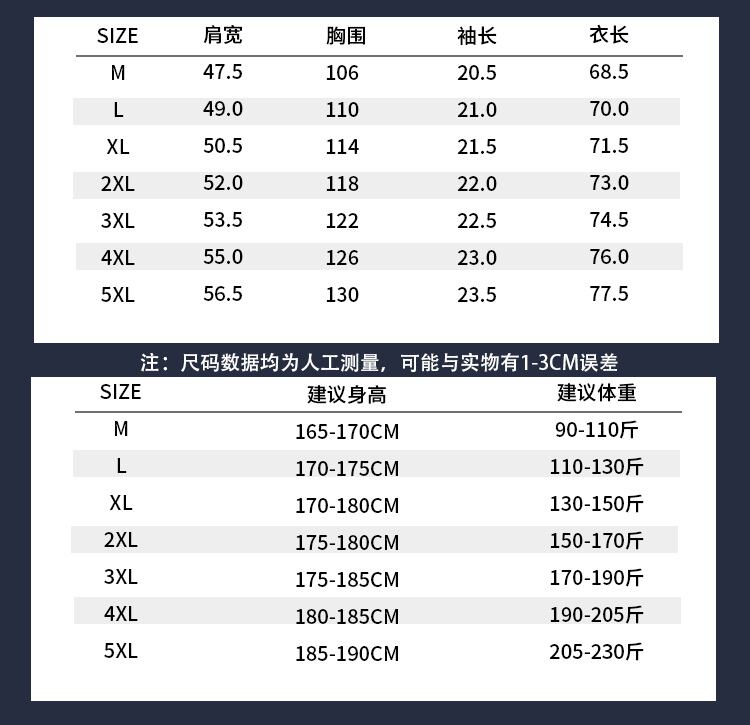 | SIZE | 肩宽 | 胸围 | 袖长 | 衣长 |
|---|---|---|---|---|
| M | 47.5 | 106 | 20.5 | 68.5 |
| L | 49.0 | 110 | 21.0 | 70.0 |
| XL | 50.5 | 114 | 21.5 | 71.5 |
| 2XL | 52.0 | 118 | 22.0 | 73.0 |
| 3XL | 53.5 | 122 | 22.5 | 74.5 |
| 4XL | 55.0 | 126 | 23.0 | 76.0 |
| 5XL | 56.5 | 130 | 23.5 | 77.5 |

注：尺码数据均为人工测量，可能与实物有1-3CM误差

| SIZE | 建议身高 | 建议体重 |
|---|---|---|
| M | 165-170CM | 90-110斤 |
| L | 170-175CM | 110-130斤 |
| XL | 170-180CM | 130-150斤 |
| 2XL | 175-180CM | 150-170斤 |
| 3XL | 175-185CM | 170-190斤 |
| 4XL | 180-185CM | 190-205斤 |
| 5XL | 185-190CM | 205-230斤 |